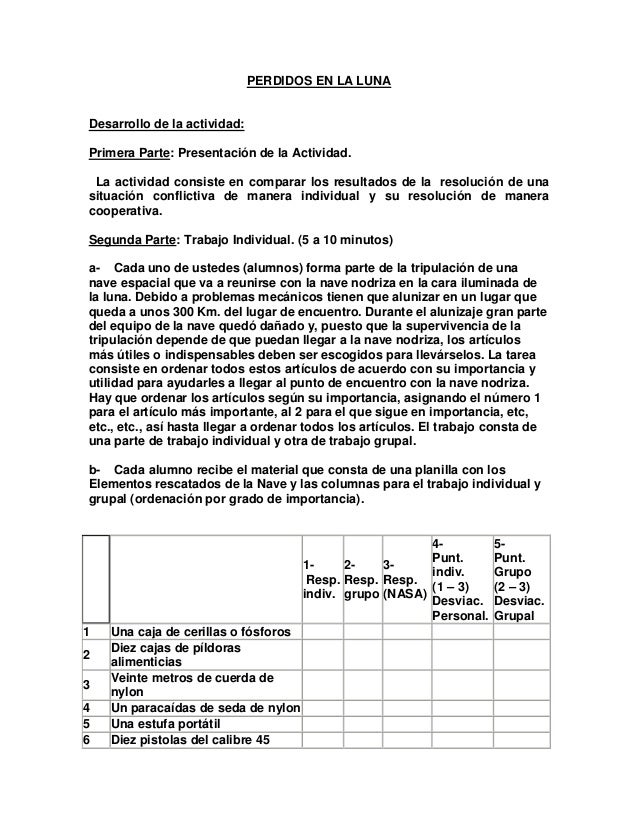 PERDIDOS EN LA LUNA

Desarrollo de la actividad:

Primera Parte: Presentación de la Actividad.

La actividad consiste en comparar los resultados de la resolución de una situación conflictiva de manera individual y su resolución de manera cooperativa.

Segunda Parte: Trabajo Individual. (5 a 10 minutos)

a- Cada uno de ustedes (alumnos) forma parte de la tripulación de una nave espacial que va a reunirse con la nave nodriza en la cara iluminada de la luna. Debido a problemas mecánicos tienen que alunizar en un lugar que queda a unos 300 Km. del lugar de encuentro. Durante el alunizaje gran parte del equipo de la nave quedó dañado y, puesto que la supervivencia de la tripulación depende de que puedan llegar a la nave nodriza, los artículos más útiles o indispensables deben ser escogidos para llevárselos. La tarea consiste en ordenar todos estos artículos de acuerdo con su importancia y utilidad para ayudarles a llegar al punto de encuentro con la nave nodriza. Hay que ordenar los artículos según su importancia, asignando el número 1 para el artículo más importante, al 2 para el que sigue en importancia, etc, etc., etc., así hasta llegar a ordenar todos los artículos. El trabajo consta de una parte de trabajo individual y otra de trabajo grupal.

b- Cada alumno recibe el material que consta de una planilla con los Elementos rescatados de la Nave y las columnas para el trabajo individual y grupal (ordenación por grado de importancia).

| | | 1- Resp. indiv. | 2- Resp. grupo | 3- Resp. (NASA) | 4- Punt. indiv. (1 – 3) Desviac. Personal. | 5- Punt. Grupo (2 – 3) Desviac. Grupal |
|---|---|---|---|---|---|---|
| 1 | Una caja de cerillas o fósforos | | | | | |
| 2 | Diez cajas de píldoras alimenticias | | | | | |
| 3 | Veinte metros de cuerda de nylon | | | | | |
| 4 | Un paracaídas de seda de nylon | | | | | |
| 5 | Una estufa portátil | | | | | |
| 6 | Diez pistolas del calibre 45 | | | | | |